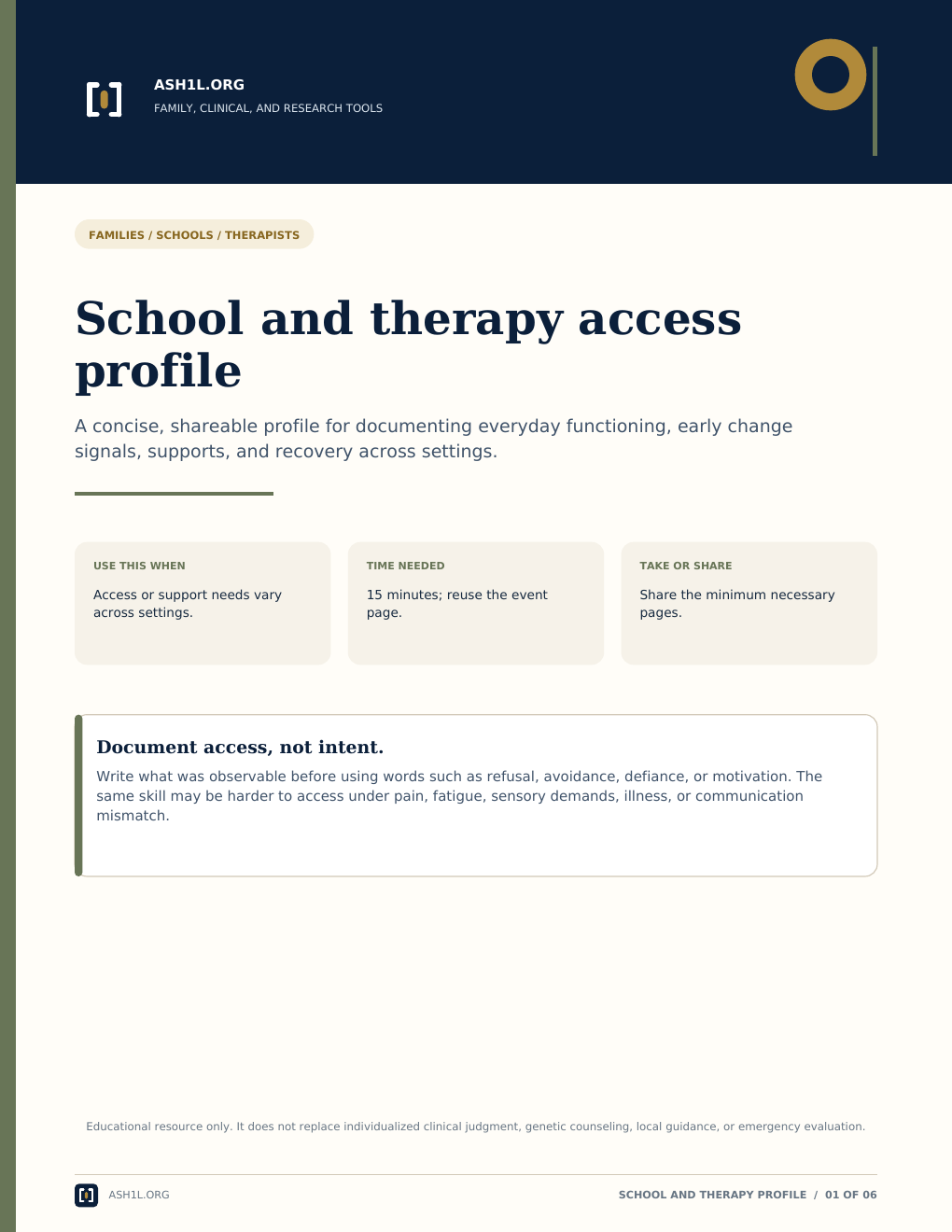 ASH1L.ORG
FAMILY, CLINICAL, AND RESEARCH TOOLS

FAMILIES / SCHOOLS / THERAPISTS

School and therapy access profile

A concise, shareable profile for documenting everyday functioning, early change signals, supports, and recovery across settings.

USE THIS WHEN

Access or support needs vary across settings.

TIME NEEDED

15 minutes; reuse the event page.

TAKE OR SHARE

Share the minimum necessary pages.

Document access, not intent.

Write what was observable before using words such as refusal, avoidance, defiance, or motivation. The same skill may be harder to access under pain, fatigue, sensory demands, illness, or communication mismatch.

Educational resource only. It does not replace individualized clinical judgment, genetic counseling, local guidance, or emergency evaluation.

ASH1L.ORG

SCHOOL AND THERAPY PROFILE / 01 OF 06